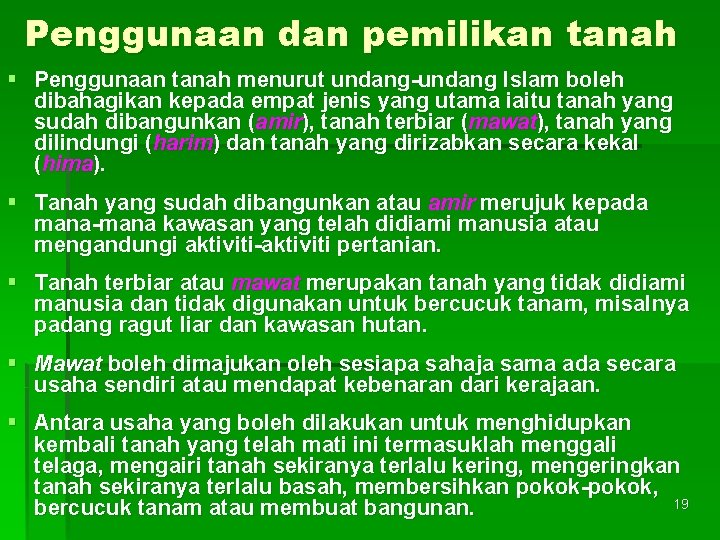 Penggunaan dan pemilikan tanah

▪ Penggunaan tanah menurut undang-undang Islam boleh dibahagikan kepada empat jenis yang utama iaitu tanah yang sudah dibangunkan (amir), tanah terbiar (mawat), tanah yang dilindungi (harim) dan tanah yang dirizabkan secara kekal (hima).

▪ Tanah yang sudah dibangunkan atau amir merujuk kepada mana-mana kawasan yang telah didiami manusia atau mengandungi aktiviti-aktiviti pertanian.

▪ Tanah terbiar atau mawat merupakan tanah yang tidak didiami manusia dan tidak digunakan untuk bercucuk tanam, misalnya padang ragut liar dan kawasan hutan.

▪ Mawat boleh dimajukan oleh sesiapa sahaja sama ada secara usaha sendiri atau mendapat kebenaran dari kerajaan.

▪ Antara usaha yang boleh dilakukan untuk menghidupkan kembali tanah yang telah mati ini termasuklah menggali telaga, mengairi tanah sekiranya terlalu kering, mengeringkan tanah sekiranya terlalu basah, membersihkan pokok-pokok, bercucuk tanam atau membuat bangunan.

19